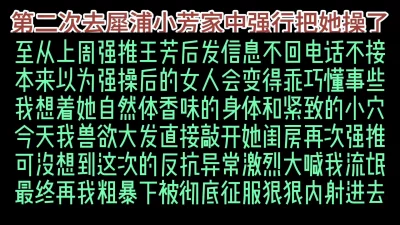 第二次去犀浦小芳家中强行把她操了

至从上周强推王芳后发信息不回电话不接
本来以为强操后的女人会变得乖巧懂事些
我想着她自然体香味的身体和紧致的小穴
今天我兽欲大发直接敲开她闺房再次强推
可没想到这次的反抗异常激烈大喊我流氓
最终再我粗暴下被彻底征服狠狠内射进去